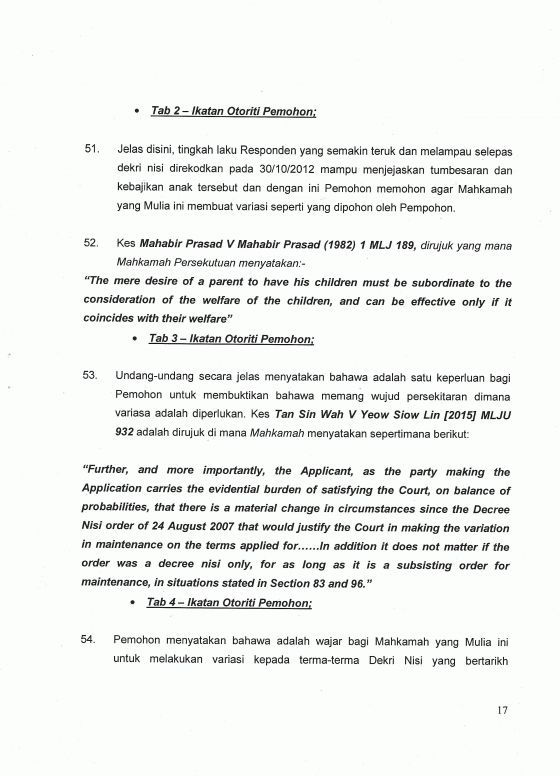 • Tab 2 – Ikatan Otoriti Pemohon;

51. Jelas disini, tingkah laku Responden yang semakin teruk dan melampau selepas dekri nisi direkodkan pada 30/10/2012 mampu menjejaskan tumbesaran dan kebajikan anak tersebut dan dengan ini Pemohon memohon agar Mahkamah yang Mulia ini membuat variasi seperti yang dipohon oleh Pempohon.

52. Kes Mahabir Prasad V Mahabir Prasad (1982) 1 MLJ 189, dirujuk yang mana Mahkamah Persekutuan menyatakan:-

"The mere desire of a parent to have his children must be subordinate to the consideration of the welfare of the children, and can be effective only if it coincides with their welfare"

• Tab 3 – Ikatan Otoriti Pemohon;

53. Undang-undang secara jelas menyatakan bahawa adalah satu keperluan bagi Pemohon untuk membuktikan bahawa memang wujud persekitaran dimana variasa adalah diperlukan. Kes Tan Sin Wah V Yeow Siow Lin [2015] MLJU 932 adalah dirujuk di mana Mahkamah menyatakan sepertimana berikut:

"Further, and more importantly, the Applicant, as the party making the Application carries the evidential burden of satisfying the Court, on balance of probabilities, that there is a material change in circumstances since the Decree Nisi order of 24 August 2007 that would justify the Court in making the variation in maintenance on the terms applied for......In addition it does not matter if the order was a decree nisi only, for as long as it is a subsisting order for maintenance, in situations stated in Section 83 and 96."

• Tab 4 – Ikatan Otoriti Pemohon;

54. Pemohon menyatakan bahawa adalah wajar bagi Mahkamah yang Mulia ini untuk melakukan variasi kepada terma-terma Dekri Nisi yang bertarikh

17